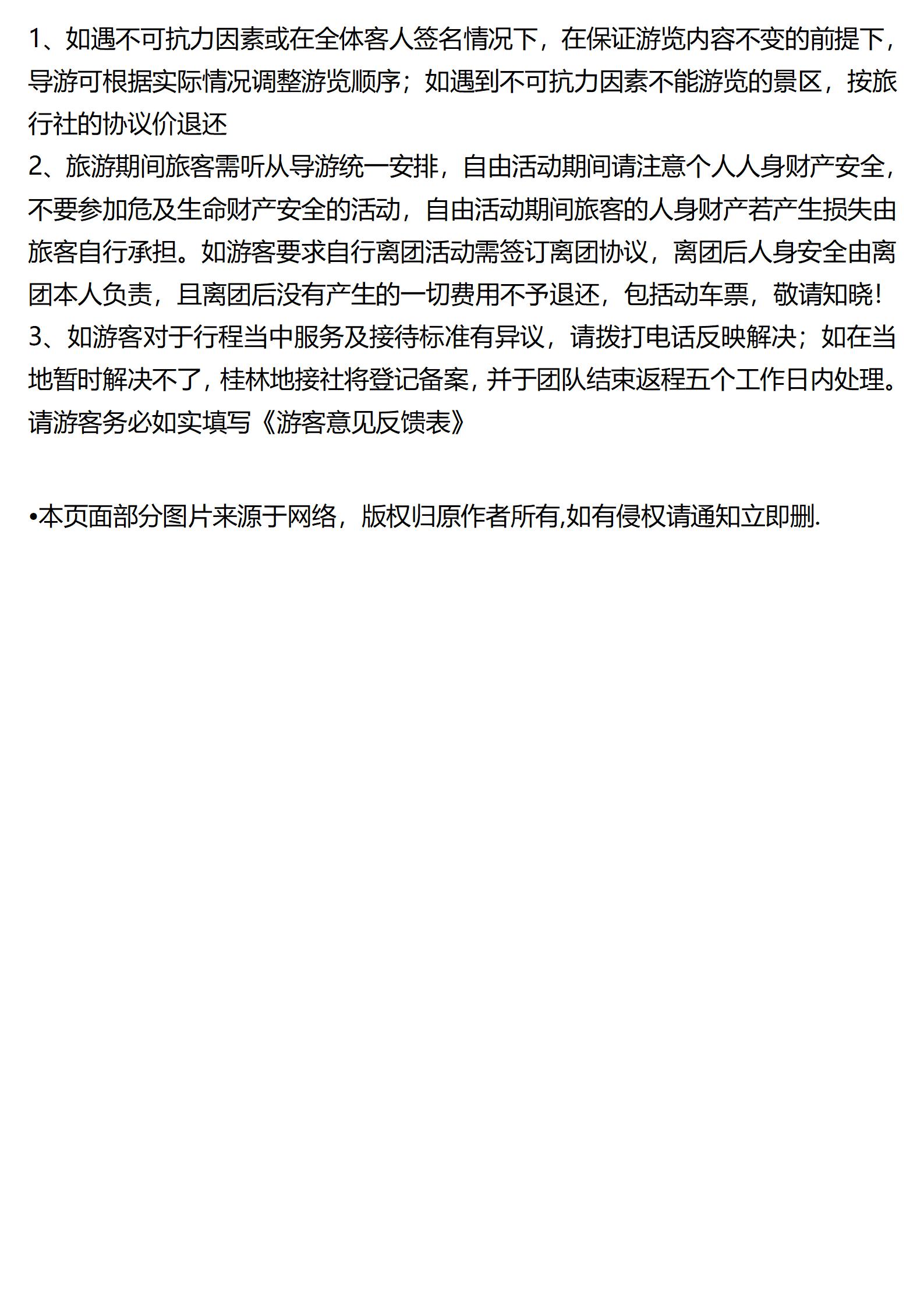 1、如遇不可抗力因素或在全体客人签名情况下，在保证游览内容不变的前提下，导游可根据实际情况调整游览顺序；如遇到不可抗力因素不能游览的景区，按旅行社的协议价退还
2、旅游期间旅客需听从导游统一安排，自由活动期间请注意个人人身财产安全，不要参加危及生命财产安全的活动，自由活动期间旅客的人身财产若产生损失由旅客自行承担。如游客要求自行离团活动需签订离团协议，离团后人身安全由离团本人负责，且离团后没有产生的一切费用不予退还，包括动车票，敬请知晓！
3、如游客对于行程当中服务及接待标准有异议，请拨打电话反映解决；如在当地暂时解决不了，桂林地接社将登记备案，并于团队结束返程五个工作日内处理。请游客务必如实填写《游客意见反馈表》

•本页面部分图片来源于网络，版权归原作者所有,如有侵权请通知立即删.